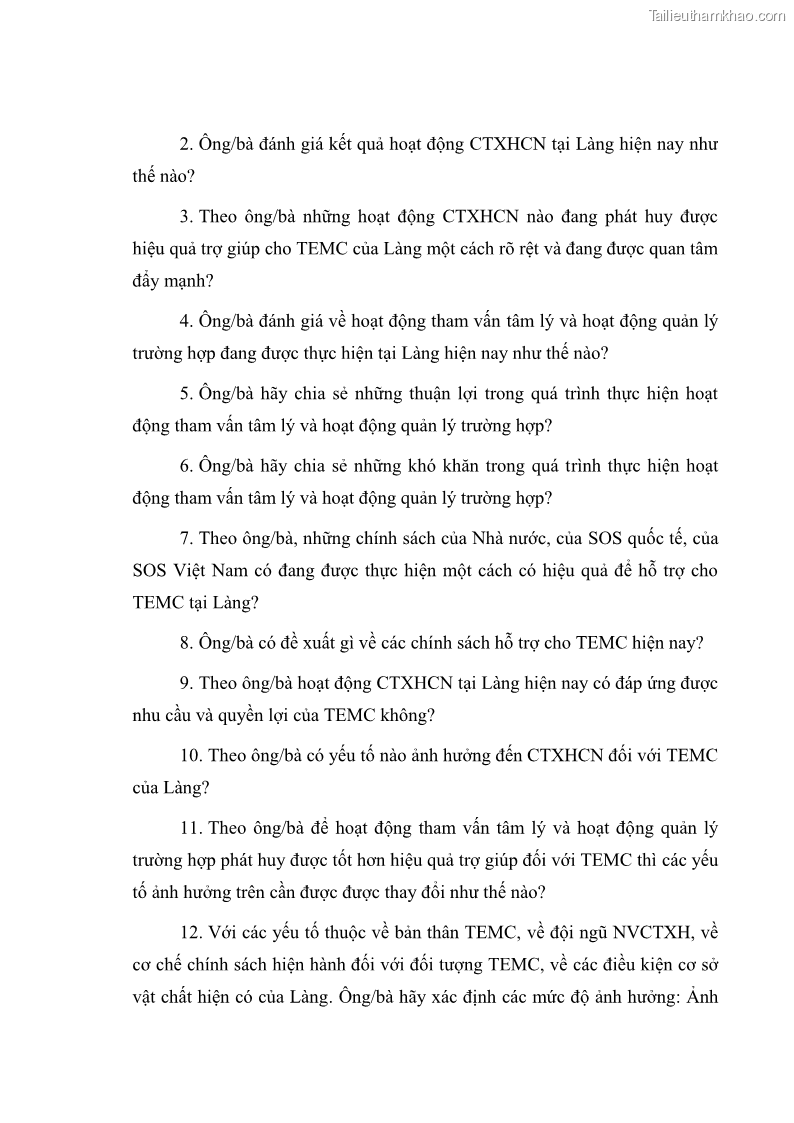 Tailieuthamkhao.com

2. Ông/bà đánh giá kết quả hoạt động CTXHCN tại Làng hiện nay như thế nào?

3. Theo ông/bà những hoạt động CTXHCN nào đang phát huy được hiệu quả trợ giúp cho TEMC của Làng một cách rõ rệt và đang được quan tâm đẩy mạnh?

4. Ông/bà đánh giá về hoạt động tham vấn tâm lý và hoạt động quản lý trường hợp đang được thực hiện tại Làng hiện nay như thế nào?

5. Ông/bà hãy chia sẻ những thuận lợi trong quá trình thực hiện hoạt động tham vấn tâm lý và hoạt động quản lý trường hợp?

6. Ông/bà hãy chia sẻ những khó khăn trong quá trình thực hiện hoạt động tham vấn tâm lý và hoạt động quản lý trường hợp?

7. Theo ông/bà, những chính sách của Nhà nước, của SOS quốc tế, của SOS Việt Nam có đang được thực hiện một cách có hiệu quả để hỗ trợ cho TEMC tại Làng?

8. Ông/bà có đề xuất gì về các chính sách hỗ trợ cho TEMC hiện nay?

9. Theo ông/bà hoạt động CTXHCN tại Làng hiện nay có đáp ứng được nhu cầu và quyền lợi của TEMC không?

10. Theo ông/bà có yếu tố nào ảnh hưởng đến CTXHCN đối với TEMC của Làng?

11. Theo ông/bà để hoạt động tham vấn tâm lý và hoạt động quản lý trường hợp phát huy được tốt hơn hiệu quả trợ giúp đối với TEMC thì các yếu tố ảnh hưởng trên cần được được thay đổi như thế nào?

12. Với các yếu tố thuộc về bản thân TEMC, về đội ngũ NVCTXH, về cơ chế chính sách hiện hành đối với đối tượng TEMC, về các điều kiện cơ sở vật chất hiện có của Làng. Ông/bà hãy xác định các mức độ ảnh hưởng: Ảnh